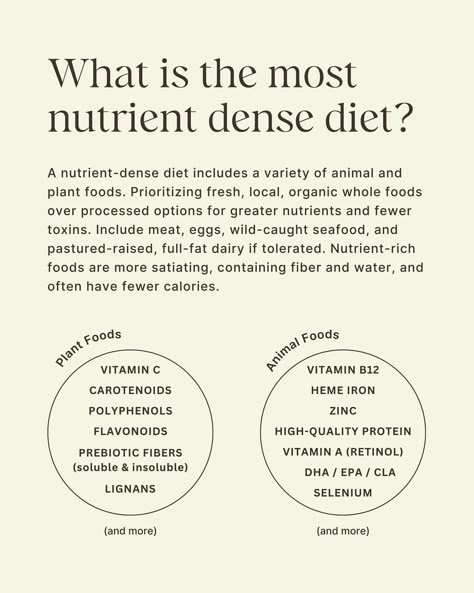 What is the most nutrient dense diet?

A nutrient-dense diet includes a variety of animal and plant foods. Prioritizing fresh, local, organic whole foods over processed options for greater nutrients and fewer toxins. Include meat, eggs, wild-caught seafood, and pastured-raised, full-fat dairy if tolerated. Nutrient-rich foods are more satiating, containing fiber and water, and often have fewer calories.

Plant Foods

VITAMIN C
CAROTENOIDS
POLYPHENOLS
FLAVONOIDS
PREBIOTIC FIBERS (soluble & insoluble)
LIGNANS

(and more)

Animal Foods

VITAMIN B12
HEME IRON
ZINC
HIGH-QUALITY PROTEIN
VITAMIN A (RETINOL)
DHA / EPA / CLA
SELENIUM

(and more)